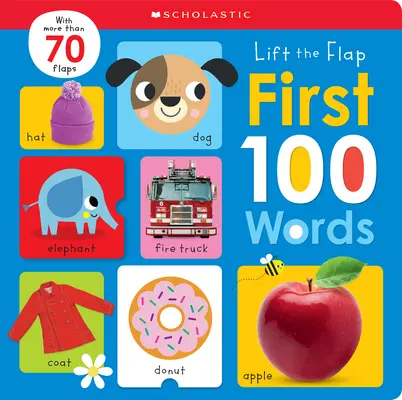 SCHOLASTIC

With more than 70 flaps

Lift the Flap
First
100
Words

hat

dog

elephant

fire truck

coat

donut

apple